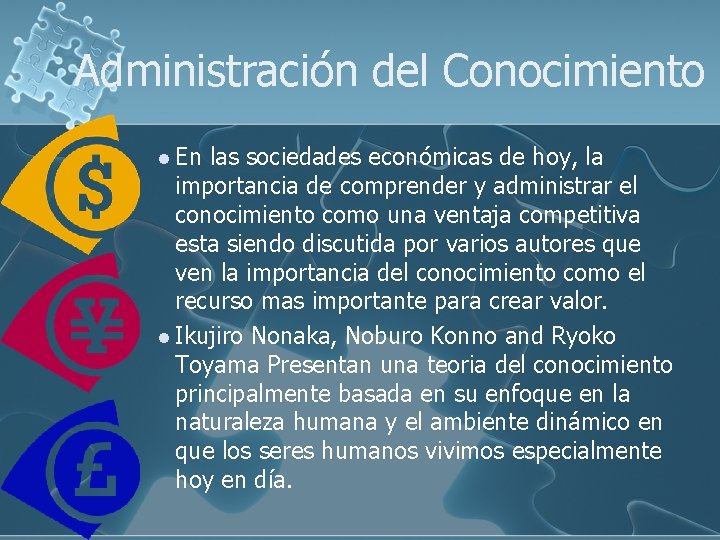 Administración del Conocimiento

• En las sociedades económicas de hoy, la importancia de comprender y administrar el conocimiento como una ventaja competitiva esta siendo discutida por varios autores que ven la importancia del conocimiento como el recurso mas importante para crear valor.

• Ikujiro Nonaka, Noburo Konno and Ryoko Toyama Presentan una teoria del conocimiento principalmente basada en su enfoque en la naturaleza humana y el ambiente dinámico en que los seres humanos vivimos especialmente hoy en día.